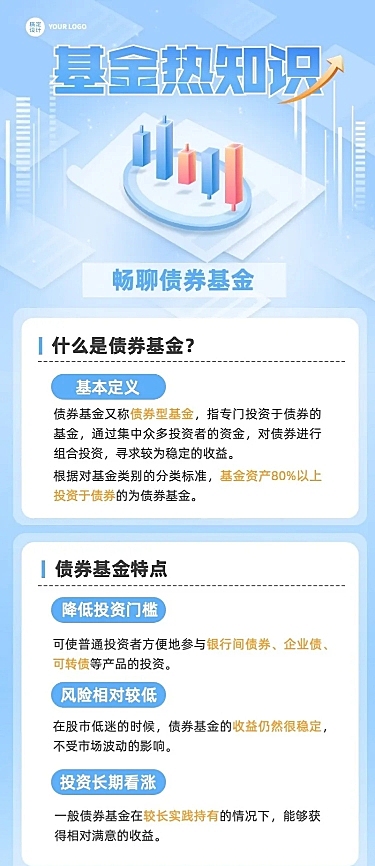 稿定设计 YOUR LOGO

基金热知识

畅聊债券基金

什么是债券基金？

基本定义

债券基金又称债券型基金，指专门投资于债券的基金，通过集中众多投资者的资金，对债券进行组合投资，寻求较为稳定的收益。

根据对基金类别的分类标准，基金资产80%以上投资于债券的为债券基金。

债券基金特点

降低投资门槛

可使普通投资者方便地参与银行间债券、企业债、可转债等产品的投资。

风险相对较低

在股市低迷的时候，债券基金的收益仍然很稳定，不受市场波动的影响。

投资长期看涨

一般债券基金在较长实践持有的情况下，能够获得相对满意的收益。